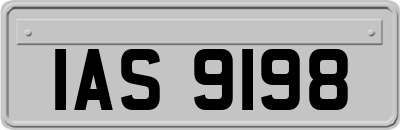 IAS 9198